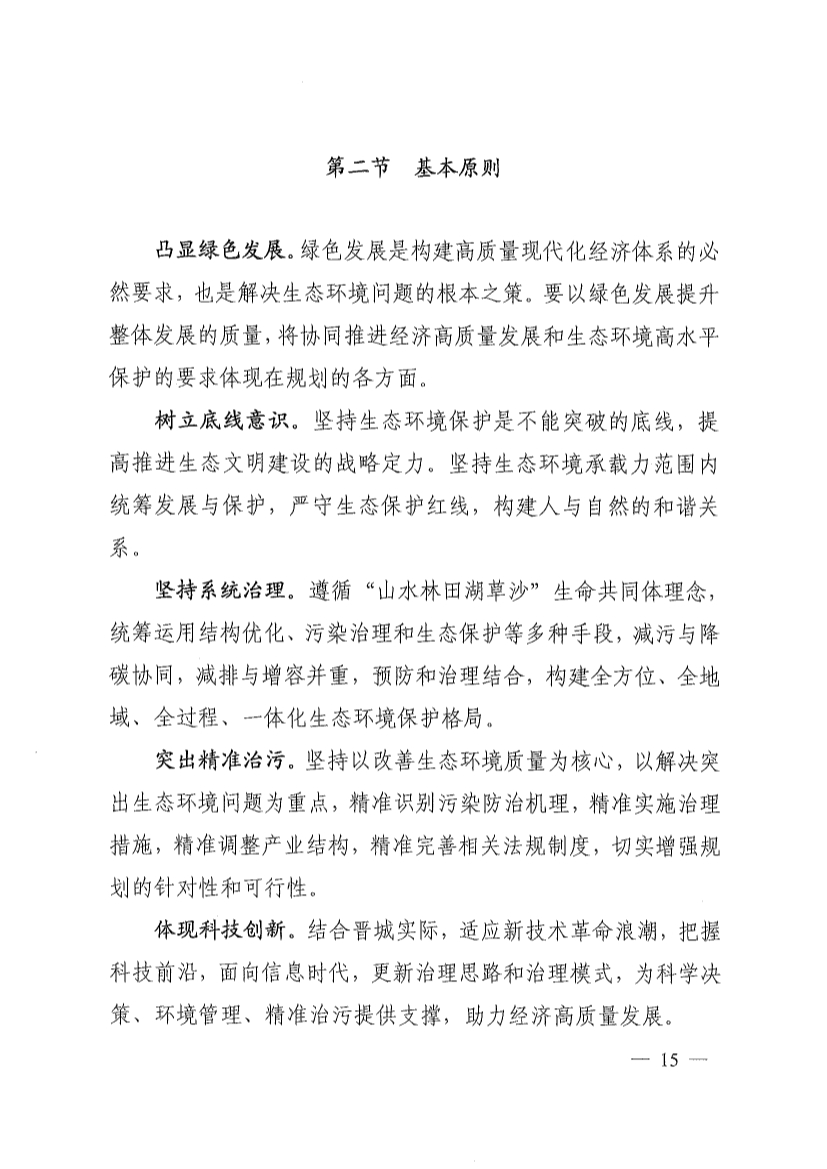 第二节　基本原则

凸显绿色发展。绿色发展是构建高质量现代化经济体系的必然要求，也是解决生态环境问题的根本之策。要以绿色发展提升整体发展的质量，将协同推进经济高质量发展和生态环境高水平保护的要求体现在规划的各方面。

树立底线意识。坚持生态环境保护是不能突破的底线，提高推进生态文明建设的战略定力。坚持生态环境承载力范围内统筹发展与保护，严守生态保护红线，构建人与自然的和谐关系。

坚持系统治理。遵循“山水林田湖草沙”生命共同体理念，统筹运用结构优化、污染治理和生态保护等多种手段，减污与降碳协同，减排与增容并重，预防和治理结合，构建全方位、全地域、全过程、一体化生态环境保护格局。

突出精准治污。坚持以改善生态环境质量为核心，以解决突出生态环境问题为重点，精准识别污染防治机理，精准实施治理措施，精准调整产业结构，精准完善相关法规制度，切实增强规划的针对性和可行性。

体现科技创新。结合晋城实际，适应新技术革命浪潮，把握科技前沿，面向信息时代，更新治理思路和治理模式，为科学决策、环境管理、精准治污提供支撑，助力经济高质量发展。

— 15 —